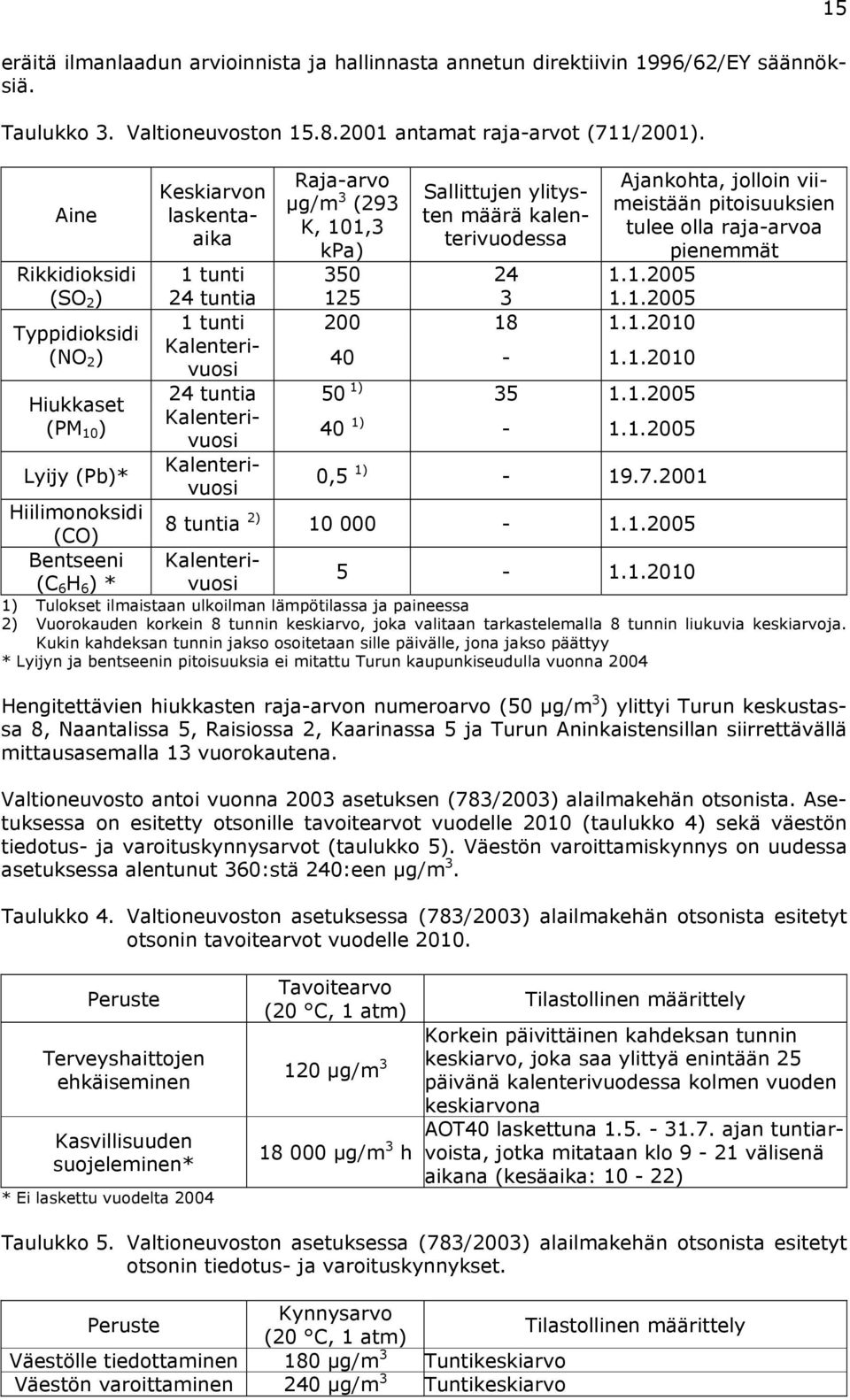 15

eräitä ilmanlaadun arvioinnista ja hallinnasta annetun direktiivin 1996/62/EY säännöksiä.

Taulukko 3. Valtioneuvoston 15.8.2001 antamat raja-arvot (711/2001).

| Aine | Keskiarvon laskenta-aika | Raja-arvo µg/m$^3$ (293 K, 101,3 kPa) | Sallittujen ylitysten määrä kalenterivuodessa | Ajankohta, jolloin viimeistään pitoisuuksien tulee olla raja-arvoa pienemmät |
|---|---|---|---|---|
| Rikkidioksidi ($SO_2$) | 1 tunti | 350 | 24 | 1.1.2005 |
| | 24 tuntia | 125 | 3 | 1.1.2005 |
| Typpidioksidi ($NO_2$) | 1 tunti | 200 | 18 | 1.1.2010 |
| | Kalenterivuosi | 40 | - | 1.1.2010 |
| Hiukkaset ($PM_{10}$) | 24 tuntia | 50 $^{1)}$ | 35 | 1.1.2005 |
| | Kalenterivuosi | 40 $^{1)}$ | - | 1.1.2005 |
| Lyijy (Pb)* | Kalenterivuosi | 0,5 $^{1)}$ | - | 19.7.2001 |
| Hiilimonoksidi (CO) | 8 tuntia $^{2)}$ | 10 000 | - | 1.1.2005 |
| Bentseeni ($C_6H_6$) * | Kalenterivuosi | 5 | - | 1.1.2010 |

1) Tulokset ilmaistaan ulkoilman lämpötilassa ja paineessa
2) Vuorokauden korkein 8 tunnin keskiarvo, joka valitaan tarkastelemalla 8 tunnin liukuvia keskiarvoja. Kukin kahdeksan tunnin jakso osoitetaan sille päivälle, jona jakso päättyy
* Lyijyn ja bentseenin pitoisuuksia ei mitattu Turun kaupunkiseudulla vuonna 2004

Hengitettävien hiukkasten raja-arvon numeroarvo (50 µg/m$^3$) ylittyi Turun keskustassa 8, Naantalissa 5, Raisiossa 2, Kaarinassa 5 ja Turun Aninkaistensillan siirrettävällä mittausasemalla 13 vuorokautena.

Valtioneuvosto antoi vuonna 2003 asetuksen (783/2003) alailmakehän otsonista. Asetuksessa on esitetty otsonille tavoitearvot vuodelle 2010 (taulukko 4) sekä väestön tiedotus- ja varoituskynnysarvot (taulukko 5). Väestön varoittamiskynnys on uudessa asetuksessa alentunut 360:stä 240:een µg/m$^3$.

Taulukko 4. Valtioneuvoston asetuksessa (783/2003) alailmakehän otsonista esitetyt otsonin tavoitearvot vuodelle 2010.

| Peruste | Tavoitearvo (20 °C, 1 atm) | Tilastollinen määrittely |
|---|---|---|
| Terveyshaittojen ehkäiseminen | 120 µg/m$^3$ | Korkein päivittäinen kahdeksan tunnin keskiarvo, joka saa ylittyä enintään 25 päivänä kalenterivuodessa kolmen vuoden keskiarvona |
| Kasvillisuuden suojeleminen* | 18 000 µg/m$^3$ h | AOT40 laskettuna 1.5. - 31.7. ajan tuntiarvoista, jotka mitataan klo 9 - 21 välisenä aikana (kesäaika: 10 - 22) |

* Ei laskettu vuodelta 2004

Taulukko 5. Valtioneuvoston asetuksessa (783/2003) alailmakehän otsonista esitetyt otsonin tiedotus- ja varoituskynnykset.

| Peruste | Kynnysarvo (20 °C, 1 atm) | Tilastollinen määrittely |
|---|---|---|
| Väestölle tiedottaminen | 180 µg/m$^3$ | Tuntikeskiarvo |
| Väestön varoittaminen | 240 µg/m$^3$ | Tuntikeskiarvo |